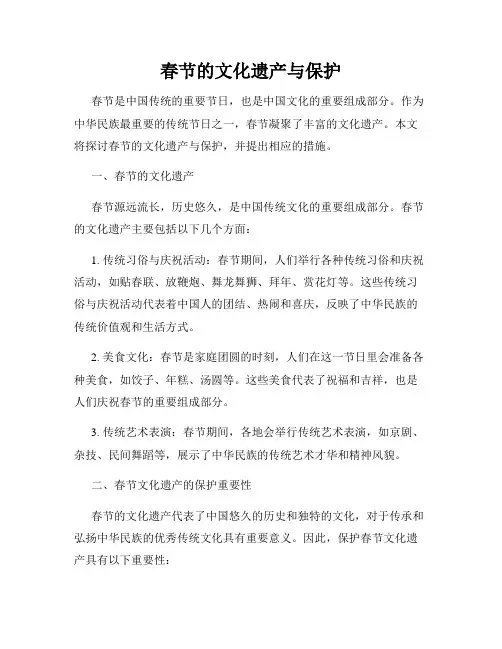 春节的文化遗产与保护

春节是中国传统的重要节日，也是中国文化的重要组成部分。作为中华民族最重要的传统节日之一，春节凝聚了丰富的文化遗产。本文将探讨春节的文化遗产与保护，并提出相应的措施。

一、春节的文化遗产

春节源远流长，历史悠久，是中国传统文化的重要组成部分。春节的文化遗产主要包括以下几个方面：

1. 传统习俗与庆祝活动：春节期间，人们举行各种传统习俗和庆祝活动，如贴春联、放鞭炮、舞龙舞狮、拜年、赏花灯等。这些传统习俗与庆祝活动代表着中国人的团结、热闹和喜庆，反映了中华民族的传统价值观和生活方式。

2. 美食文化：春节是家庭团圆的时刻，人们在这一节日里会准备各种美食，如饺子、年糕、汤圆等。这些美食代表了祝福和吉祥，也是人们庆祝春节的重要组成部分。

3. 传统艺术表演：春节期间，各地会举行传统艺术表演，如京剧、杂技、民间舞蹈等，展示了中华民族的传统艺术才华和精神风貌。

二、春节文化遗产的保护重要性

春节的文化遗产代表了中国悠久的历史和独特的文化，对于传承和弘扬中华民族的优秀传统文化具有重要意义。因此，保护春节文化遗产具有以下重要性：